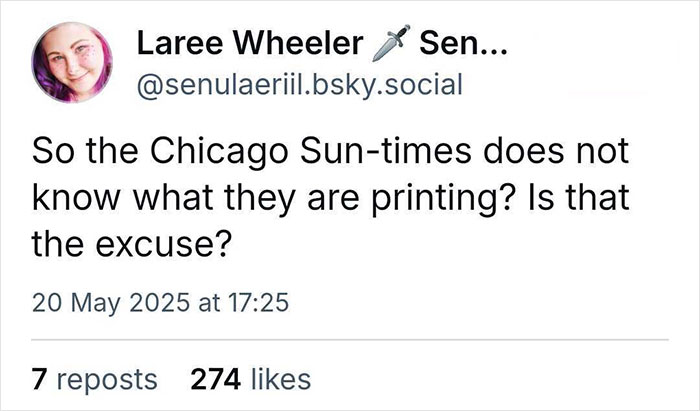 Laree Wheeler 🗡️ Sen...
@senulaeriil.bsky.social

So the Chicago Sun-times does not know what they are printing? Is that the excuse?

20 May 2025 at 17:25

7 reposts 274 likes